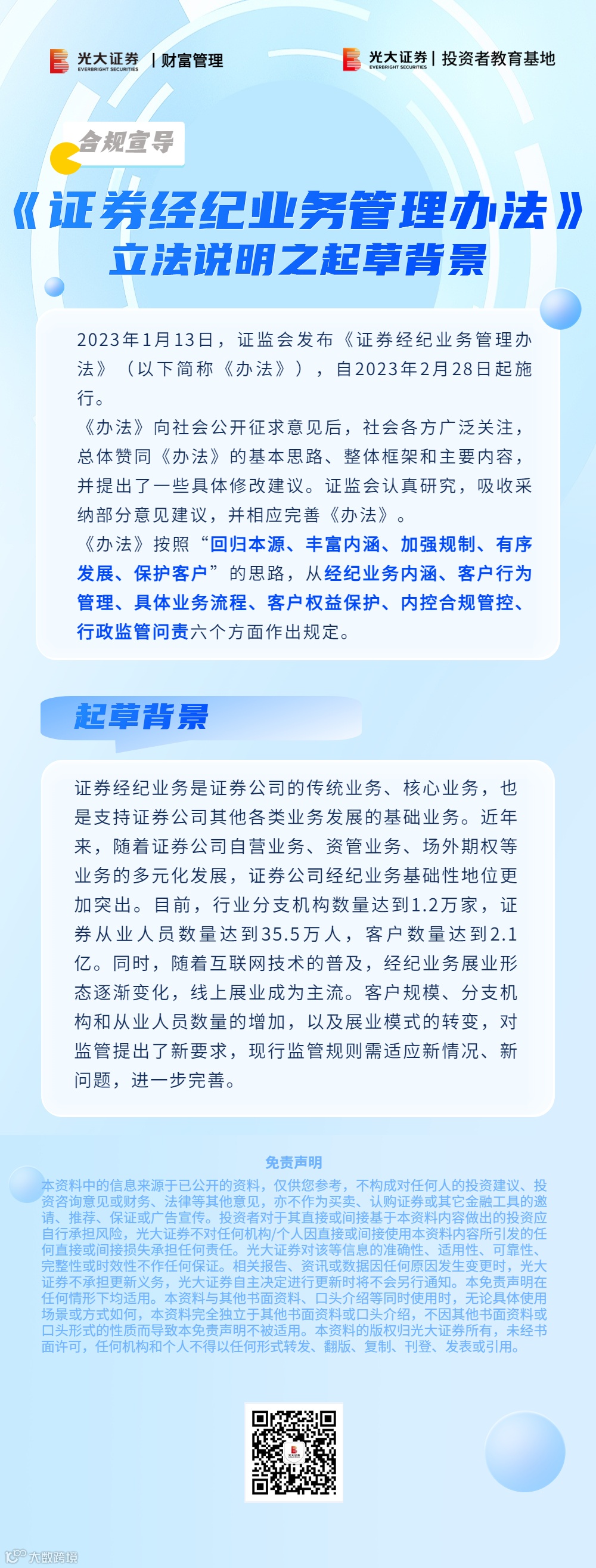 光大证券 EVERBRIGHT SECURITIES | 财富管理

光大证券 EVERBRIGHT SECURITIES | 投资者教育基地

合规宣导

《证券经纪业务管理办法》
立法说明之起草背景

2023年1月13日，证监会发布《证券经纪业务管理办法》（以下简称《办法》），自2023年2月28日起施行。

《办法》向社会公开征求意见后，社会各方广泛关注，总体赞同《办法》的基本思路、整体框架和主要内容，并提出了一些具体修改建议。证监会认真研究，吸收采纳部分意见建议，并相应完善《办法》。

《办法》按照“回归本源、丰富内涵、加强规制、有序发展、保护客户”的思路，从经纪业务内涵、客户行为管理、具体业务流程、客户权益保护、内控合规管控、行政监管问责六个方面作出规定。

起草背景

证券经纪业务是证券公司的传统业务、核心业务，也是支持证券公司其他各类业务发展的基础业务。近年来，随着证券公司自营业务、资管业务、场外期权等业务的多元化发展，证券公司经纪业务基础性地位更加突出。目前，行业分支机构数量达到1.2万家，证券从业人员数量达到35.5万人，客户数量达到2.1亿。同时，随着互联网技术的普及，经纪业务展业形态逐渐变化，线上展业成为主流。客户规模、分支机构和从业人员数量的增加，以及展业模式的转变，对监管提出了新要求，现行监管规则需适应新情况、新问题，进一步完善。

免责声明

本资料中的信息来源于已公开的资料，仅供您参考，不构成对任何人的投资建议、投资咨询意见或财务、法律等其他意见，亦不作为买卖、认购证券或其它金融工具的邀请、推荐、保证或广告宣传。投资者对于其直接或间接基于本资料内容做出的投资应自行承担风险，光大证券不对任何机构/个人因直接或间接使用本资料内容所引发的任何直接或间接损失承担任何责任。光大证券对该等信息的准确性、适用性、可靠性、完整性或时效性不作任何保证。相关报告、资讯或数据因任何原因发生变更时，光大证券不承担更新义务，光大证券自主决定进行更新时将不会另行通知。本免责声明在任何情形下均适用。本资料与其他书面资料、口头介绍等同时使用时，无论具体使用场景或方式如何，本资料完全独立于其他书面资料或口头介绍，不因其他书面资料或口头形式的性质而导致本免责声明不被适用。本资料的版权归光大证券所有，未经书面许可，任何机构和个人不得以任何形式转发、翻版、复制、刊登、发表或引用。

大数跨境